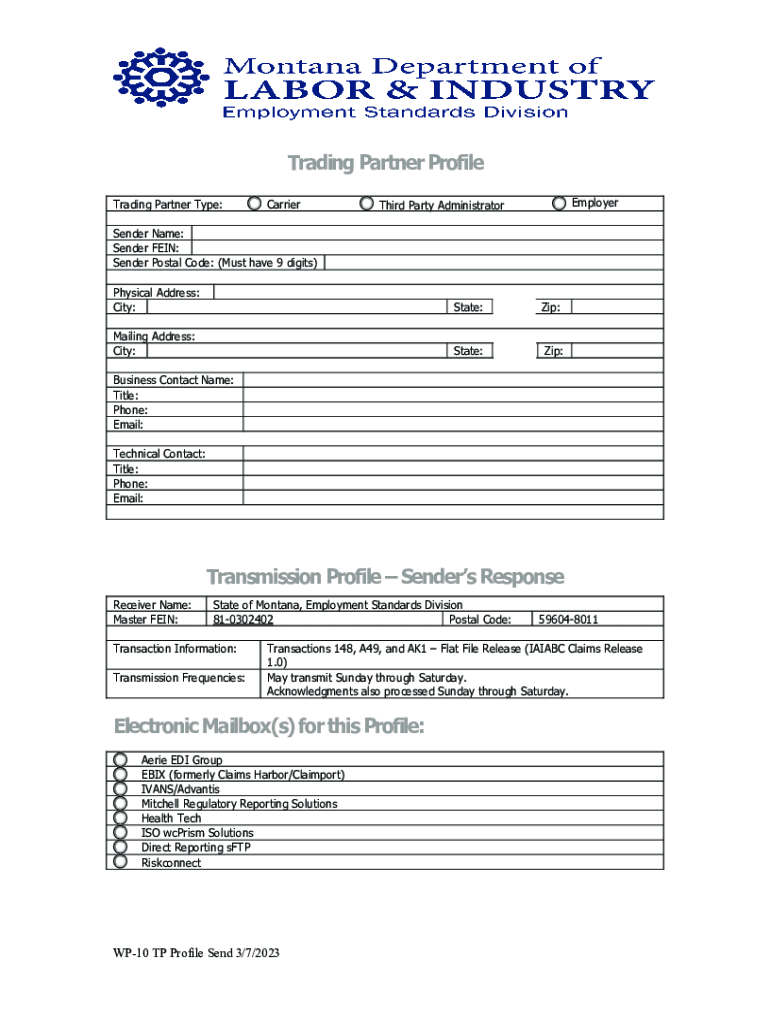 Montana Department of
LABOR & INDUSTRY
Employment Standards Division

Trading Partner Profile

Trading Partner Type: Carrier Third Party Administrator Employer

Sender Name:
Sender FEIN:
Sender Postal Code: (Must have 9 digits)

Physical Address:
City: State: Zip:

Mailing Address:
City: State: Zip:

Business Contact Name:
Title:
Phone:
Email:

Technical Contact:
Title:
Phone:
Email:

Transmission Profile – Sender's Response

| Receiver Name: | State of Montana, Employment Standards Division | | |
|---|---|---|---|
| Master FEIN: | 81-0302402 | Postal Code: | 59604-8011 |

| Transaction Information: | Transactions 148, A49, and AK1 – Flat File Release (IAIABC Claims Release 1.0) |
|---|---|
| Transmission Frequencies: | May transmit Sunday through Saturday. Acknowledgments also processed Sunday through Saturday. |

Electronic Mailbox(s) for this Profile:

Aerie EDI Group
EBIX (formerly Claims Harbor/Claimport)
IVANS/Advantis
Mitchell Regulatory Reporting Solutions
Health Tech
ISO wcPrism Solutions
Direct Reporting sFTP
Riskconnect

WP-10 TP Profile Send 3/7/2023